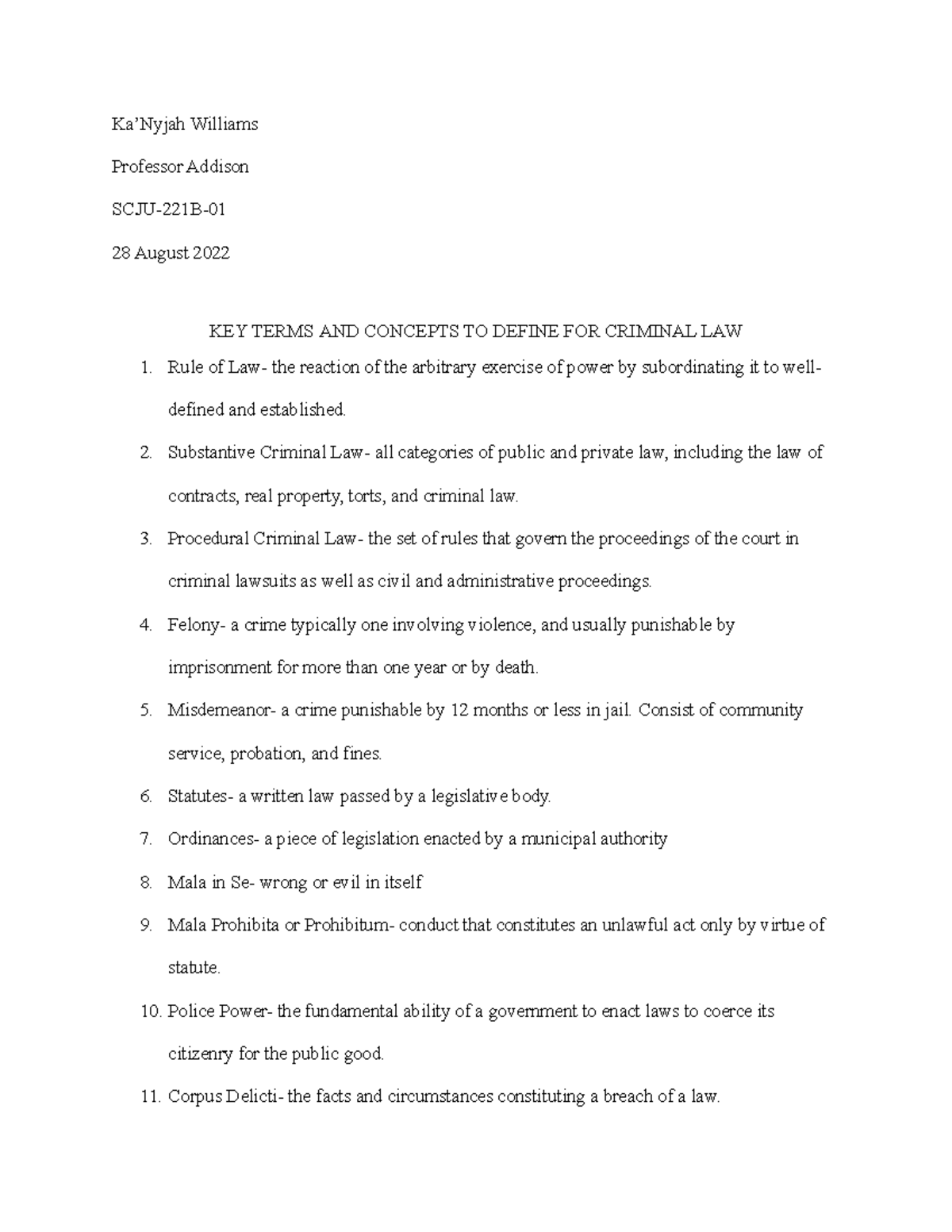 Ka'Nyjah Williams

Professor Addison

SCJU-221B-01

28 August 2022

KEY TERMS AND CONCEPTS TO DEFINE FOR CRIMINAL LAW

1. Rule of Law- the reaction of the arbitrary exercise of power by subordinating it to well-defined and established.
2. Substantive Criminal Law- all categories of public and private law, including the law of contracts, real property, torts, and criminal law.
3. Procedural Criminal Law- the set of rules that govern the proceedings of the court in criminal lawsuits as well as civil and administrative proceedings.
4. Felony- a crime typically one involving violence, and usually punishable by imprisonment for more than one year or by death.
5. Misdemeanor- a crime punishable by 12 months or less in jail. Consist of community service, probation, and fines.
6. Statutes- a written law passed by a legislative body.
7. Ordinances- a piece of legislation enacted by a municipal authority
8. Mala in Se- wrong or evil in itself
9. Mala Prohibita or Prohibitum- conduct that constitutes an unlawful act only by virtue of statute.
10. Police Power- the fundamental ability of a government to enact laws to coerce its citizenry for the public good.
11. Corpus Delicti- the facts and circumstances constituting a breach of a law.